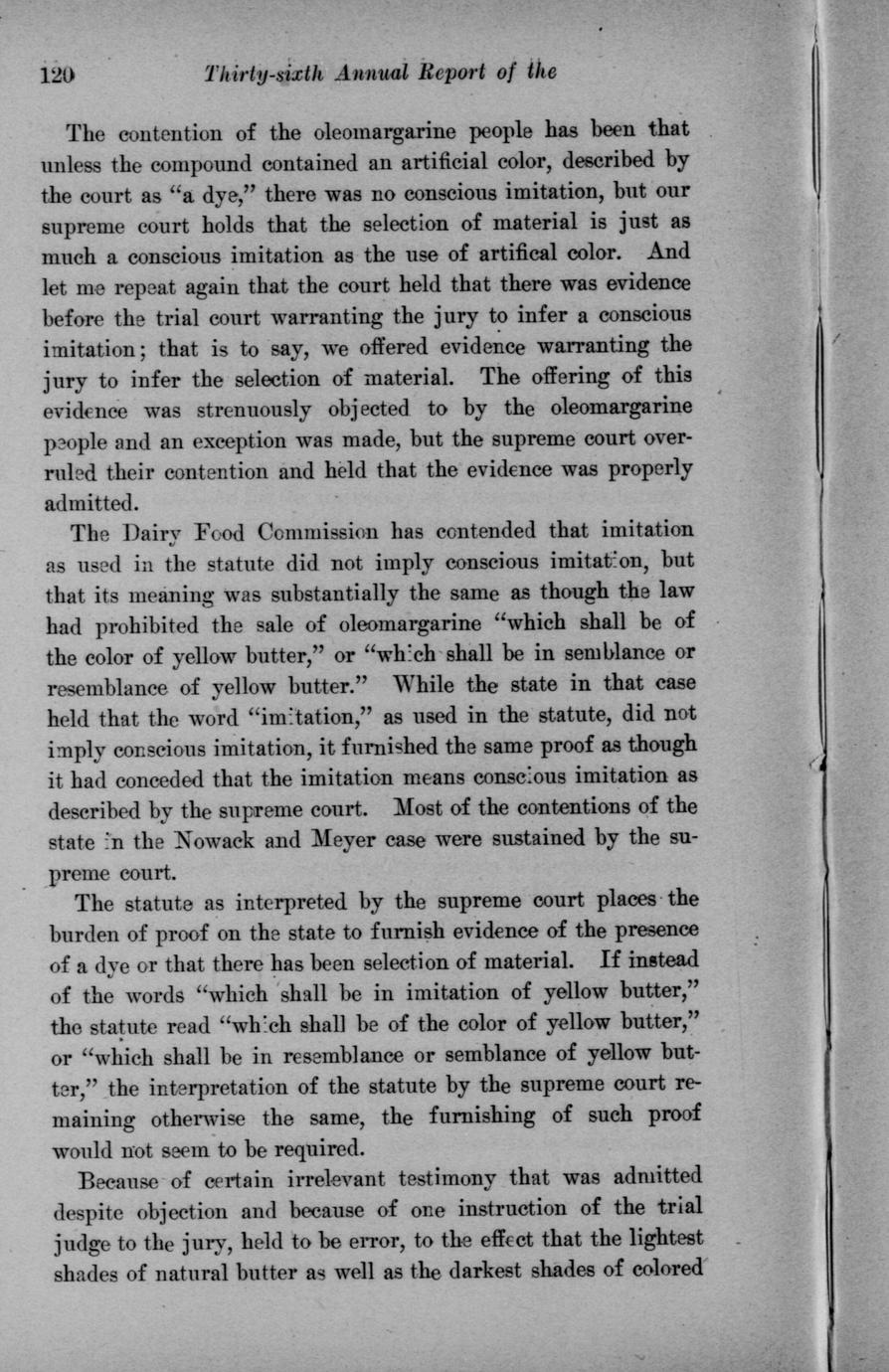 120 Thirty-sixth Annual Report of the

The contention of the oleomargarine people has been that unless the compound contained an artificial color, described by the court as "a dye," there was no conscious imitation, but our supreme court holds that the selection of material is just as much a conscious imitation as the use of artifical color. And let me repeat again that the court held that there was evidence before the trial court warranting the jury to infer a conscious imitation; that is to say, we offered evidence warranting the jury to infer the selection of material. The offering of this evidence was strenuously objected to by the oleomargarine people and an exception was made, but the supreme court overruled their contention and held that the evidence was properly admitted.

The Dairy Food Commission has contended that imitation as used in the statute did not imply conscious imitation, but that its meaning was substantially the same as though the law had prohibited the sale of oleomargarine "which shall be of the color of yellow butter," or "which shall be in semblance or resemblance of yellow butter." While the state in that case held that the word "imitation," as used in the statute, did not imply conscious imitation, it furnished the same proof as though it had conceded that the imitation means conscious imitation as described by the supreme court. Most of the contentions of the state in the Nowack and Meyer case were sustained by the supreme court.

The statute as interpreted by the supreme court places the burden of proof on the state to furnish evidence of the presence of a dye or that there has been selection of material. If instead of the words "which shall be in imitation of yellow butter," the statute read "which shall be of the color of yellow butter," or "which shall be in resemblance or semblance of yellow butter," the interpretation of the statute by the supreme court remaining otherwise the same, the furnishing of such proof would not seem to be required.

Because of certain irrelevant testimony that was admitted despite objection and because of one instruction of the trial judge to the jury, held to be error, to the effect that the lightest shades of natural butter as well as the darkest shades of colored